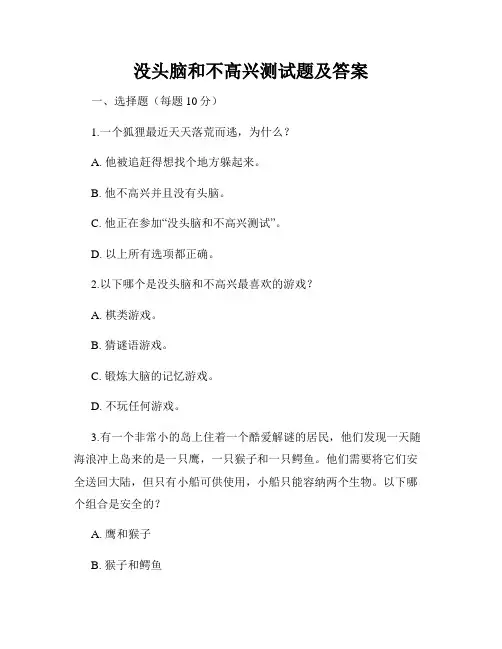 没头脑和不高兴测试题及答案

一、选择题（每题 10 分）

1.一个狐狸最近天天落荒而逃，为什么？

A. 他被追赶得想找个地方躲起来。

B. 他不高兴并且没有头脑。

C. 他正在参加“没头脑和不高兴测试”。

D. 以上所有选项都正确。

2.以下哪个是没头脑和不高兴最喜欢的游戏？

A. 棋类游戏。

B. 猜谜语游戏。

C. 锻炼大脑的记忆游戏。

D. 不玩任何游戏。

3.有一个非常小的岛上住着一个酷爱解谜的居民，他们发现一天随海浪冲上岛来的是一只鹰，一只猴子和一只鳄鱼。他们需要将它们安全送回大陆，但只有小船可供使用，小船只能容纳两个生物。以下哪个组合是安全的？

A. 鹰和猴子

B. 猴子和鳄鱼